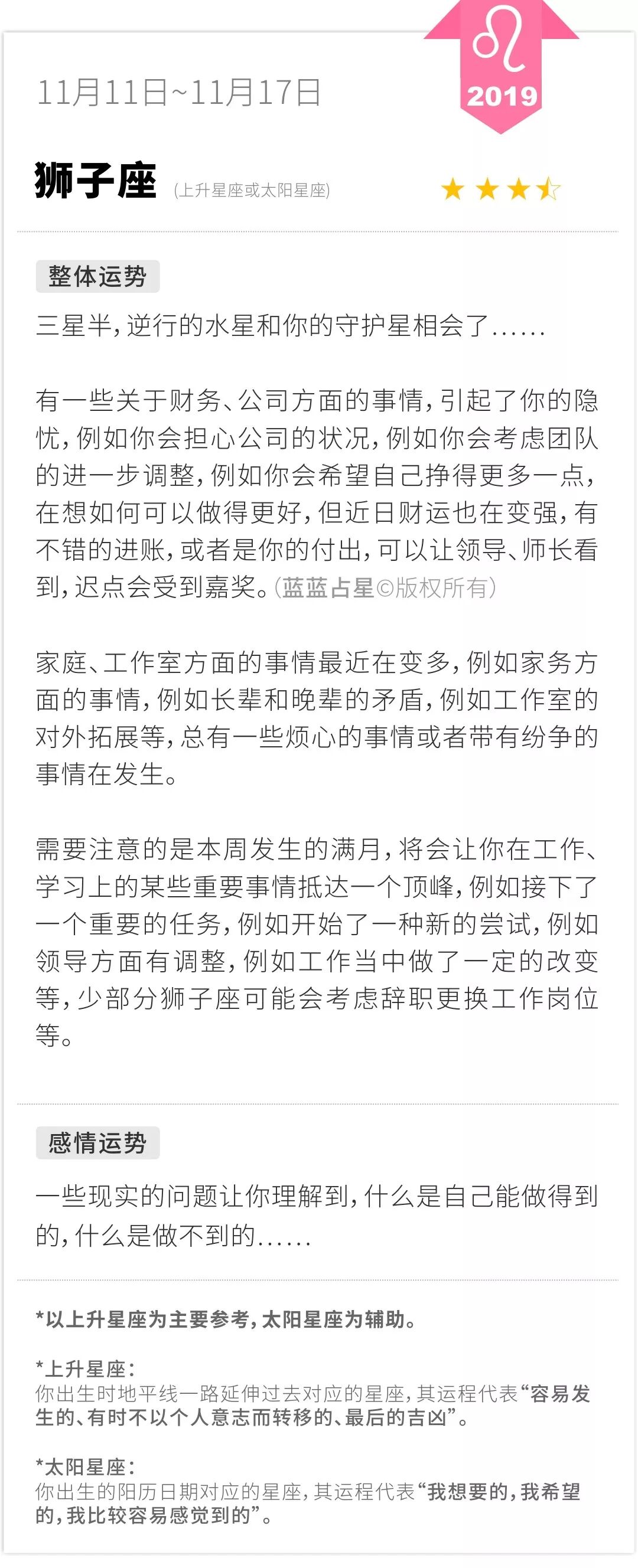 11月11日~11月17日

2019

狮子座 (上升星座或太阳星座)

整体运势

三星半，逆行的水星和你的守护星相会了......

有一些关于财务、公司方面的事情，引起了你的隐忧，例如你会担心公司的状况，例如你会考虑团队的进一步调整，例如你会希望自己挣得更多一点，在想如何可以做得更好，但近日财运也在变强，有不错的进账，或者是你的付出，可以让领导、师长看到，迟点会受到嘉奖。(蓝蓝占星©版权所有)

家庭、工作室方面的事情最近在变多，例如家务方面的事情，例如长辈和晚辈的矛盾，例如工作室的对外拓展等，总有一些烦心的事情或者带有纷争的事情在发生。

需要注意的是本周发生的满月，将会让你在工作、学习上的某些重要事情抵达一个顶峰，例如接下了一个重要的任务，例如开始了一种新的尝试，例如领导方面有调整，例如工作当中做了一定的改变等，少部分狮子座可能会考虑辞职更换工作岗位等。

感情运势

一些现实的问题让你理解到，什么是自己能做得到的，什么是做不到的......

*以上升星座为主要参考，太阳星座为辅助。

*上升星座：
你出生时地平线一路延伸过去对应的星座，其运程代表“容易发生的、有时不以个人意志而转移的、最后的吉凶”。

*太阳星座：
你出生的阳历日期对应的星座，其运程代表“我想要的，我希望的，我比较容易感觉到的”。